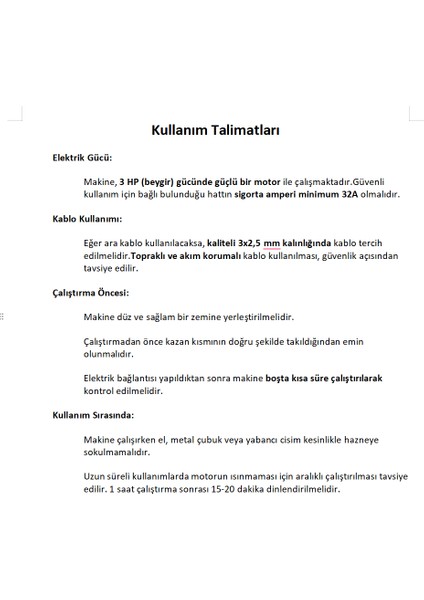 Kullanım Talimatları

Elektrik Gücü:

Makine, 3 HP (beygir) gücünde güçlü bir motor ile çalışmaktadır.Güvenli kullanım için bağlı bulunduğu hattın sigorta amperi minimum 32A olmalıdır.

Kablo Kullanımı:

Eğer ara kablo kullanılacaksa, kaliteli 3x2,5 mm kalınlığında kablo tercih edilmelidir.Topraklı ve akım korumalı kablo kullanılması, güvenlik açısından tavsiye edilir.

Çalıştırma Öncesi:

Makine düz ve sağlam bir zemine yerleştirilmelidir.

Çalıştırmadan önce kazan kısmının doğru şekilde takıldığından emin olunmalıdır.

Elektrik bağlantısı yapıldıktan sonra makine boşta kısa süre çalıştırılarak kontrol edilmelidir.

Kullanım Sırasında:

Makine çalışırken el, metal çubuk veya yabancı cisim kesinlikle hazneye sokulmamalıdır.

Uzun süreli kullanımlarda motorun ısınmaması için aralıklı çalıştırılması tavsiye edilir. 1 saat çalıştırma sonrası 15-20 dakika dinlendirilmelidir.